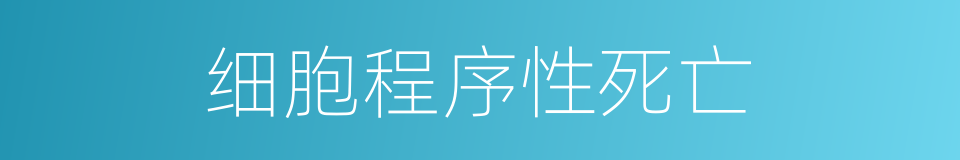 细胞程序性死亡